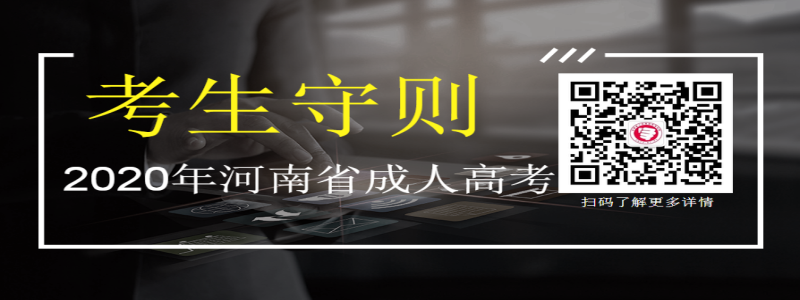 考生守则

2020年河南省成人高考

扫码了解更多详情